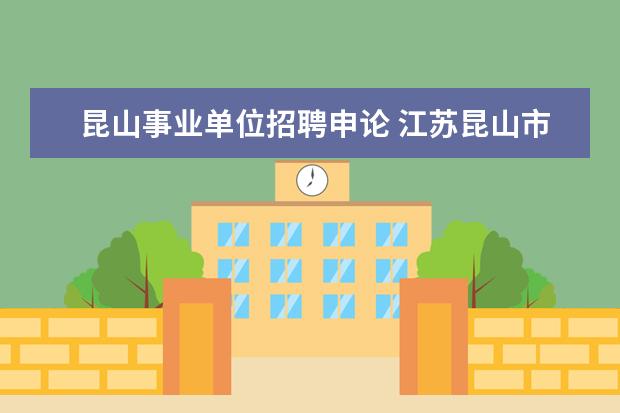 昆山事业单位招聘申论 江苏昆山市